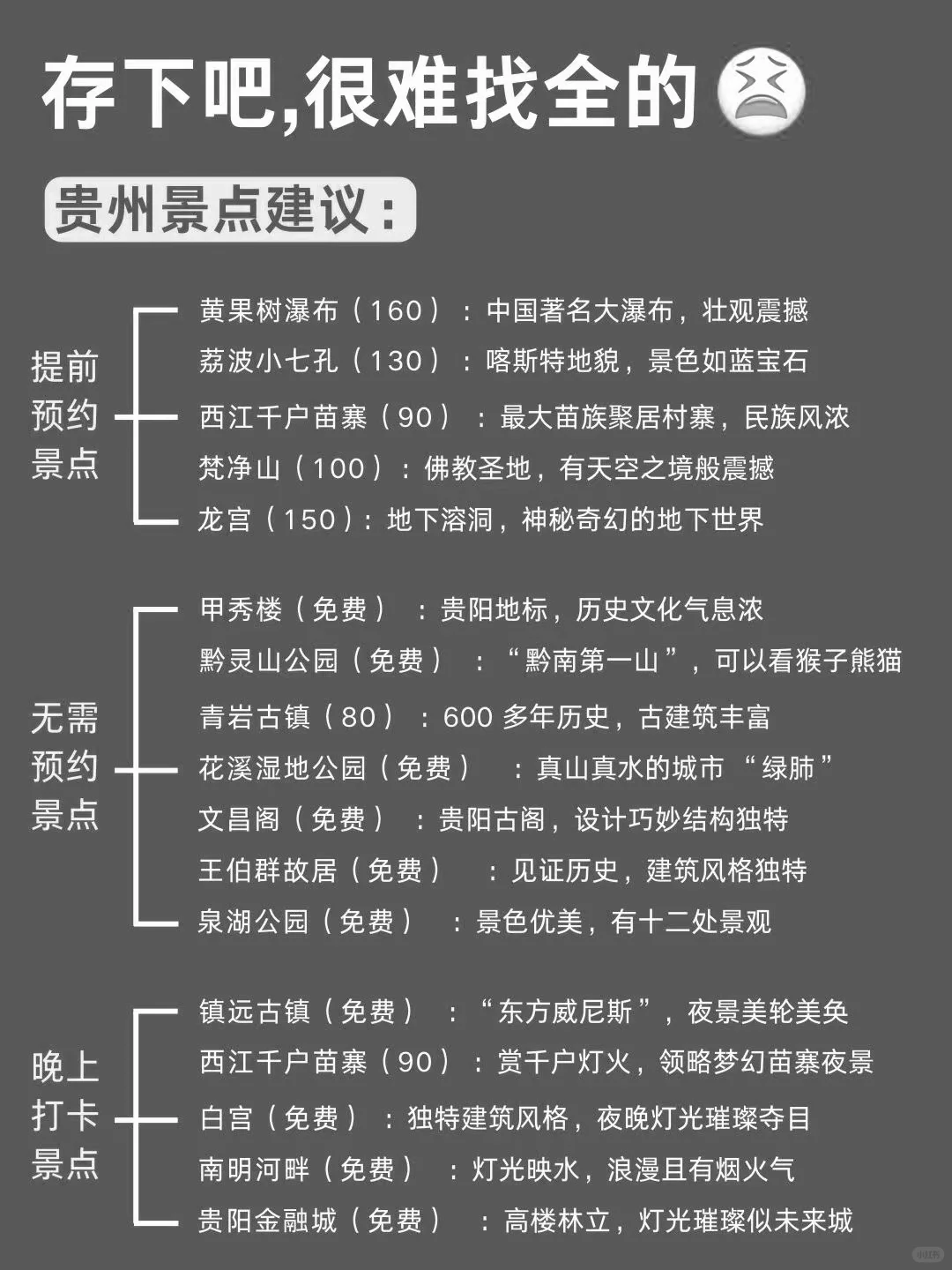 存下吧,很难找全的

贵州景点建议:

提前预约景点

黄果树瀑布（160）：中国著名大瀑布，壮观震撼
荔波小七孔（130）：喀斯特地貌，景色如蓝宝石
西江千户苗寨（90）：最大苗族聚居村寨，民族风浓
梵净山（100）：佛教圣地，有天空之境般震撼
龙宫（150）：地下溶洞，神秘奇幻的地下世界

无需预约景点

甲秀楼（免费）：贵阳地标，历史文化气息浓
黔灵山公园（免费）：“黔南第一山”，可以看猴子熊猫
青岩古镇（80）：600 多年历史，古建筑丰富
花溪湿地公园（免费）：真山真水的城市“绿肺”
文昌阁（免费）：贵阳古阁，设计巧妙结构独特
王伯群故居（免费）：见证历史，建筑风格独特
泉湖公园（免费）：景色优美，有十二处景观

晚上打卡景点

镇远古镇（免费）：“东方威尼斯”，夜景美轮美奂
西江千户苗寨（90）：赏千户灯火，领略梦幻苗寨夜景
白宫（免费）：独特建筑风格，夜晚灯光璀璨夺目
南明河畔（免费）：灯光映水，浪漫且有烟火气
贵阳金融城（免费）：高楼林立，灯光璀璨似未来城